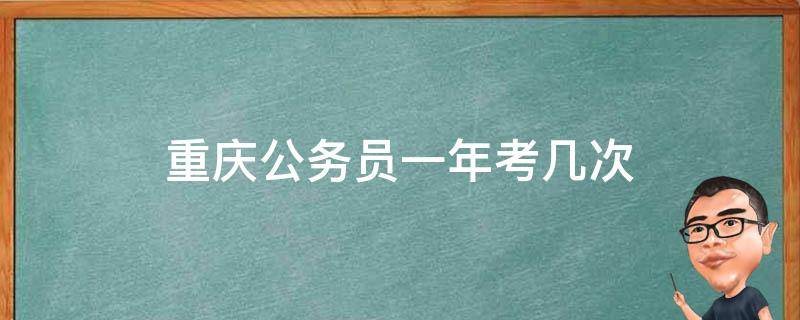 重庆公务员一年考几次